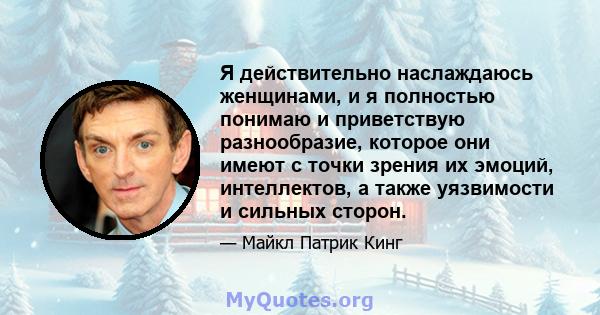 Я действительно наслаждаюсь женщинами, и я полностью понимаю и приветствую разнообразие, которое они имеют с точки зрения их эмоций, интеллектов, а также уязвимости и сильных сторон.

— Майкл Патрик Кинг

MyQuotes.org